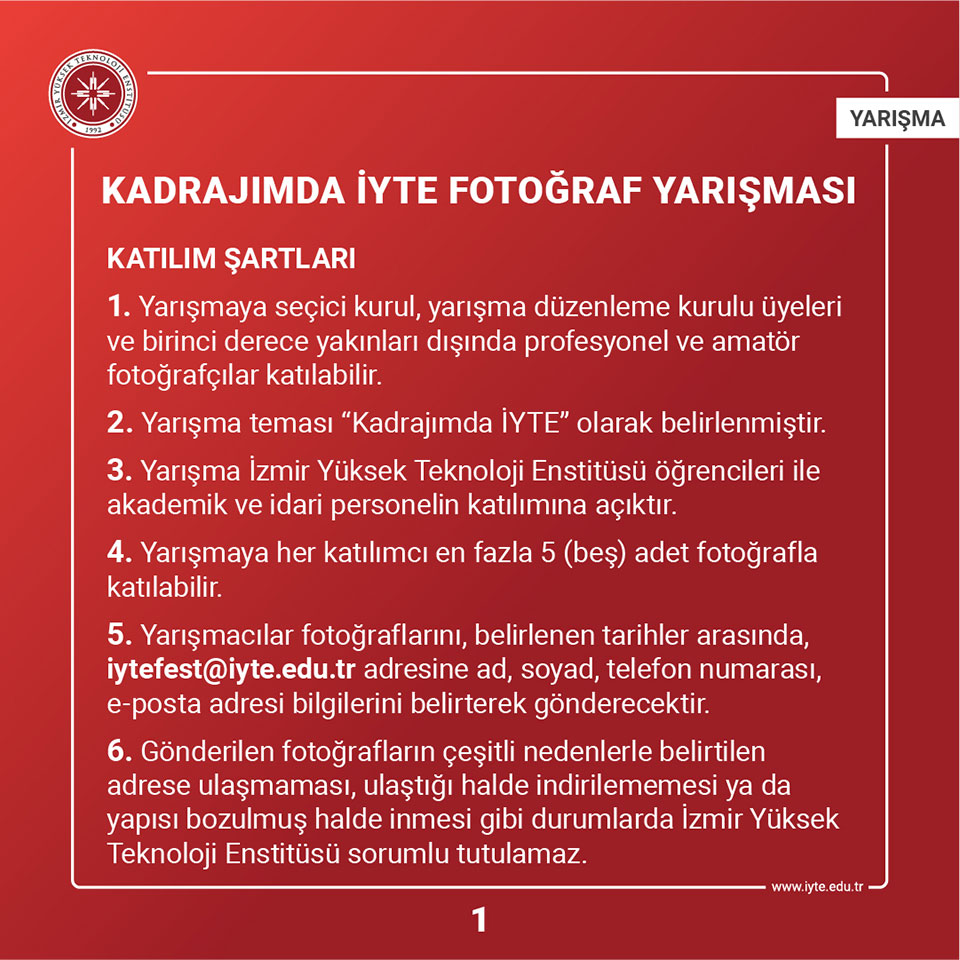 İZMİR YÜKSEK TEKNOLOJİ ENSTİTÜSÜ
1992

YARIŞMA

KADRAJIMDA İYTE FOTOĞRAF YARIŞMASI

KATILIM ŞARTLARI

1. Yarışmaya seçici kurul, yarışma düzenleme kurulu üyeleri ve birinci derece yakınları dışında profesyonel ve amatör fotoğrafçılar katılabilir.

2. Yarışma teması “Kadrajımda İYTE” olarak belirlenmiştir.

3. Yarışma İzmir Yüksek Teknoloji Enstitüsü öğrencileri ile akademik ve idari personelin katılımına açıktır.

4. Yarışmaya her katılımcı en fazla 5 (beş) adet fotoğrafla katılabilir.

5. Yarışmacılar fotoğraflarını, belirlenen tarihler arasında, iytefest@iyte.edu.tr adresine ad, soyad, telefon numarası, e-posta adresi bilgilerini belirterek gönderecektir.

6. Gönderilen fotoğrafların çeşitli nedenlerle belirtilen adrese ulaşmaması, ulaştığı halde indirilememesi ya da yapısı bozulmuş halde inmesi gibi durumlarda İzmir Yüksek Teknoloji Enstitüsü sorumlu tutulamaz.

www.iyte.edu.tr

1